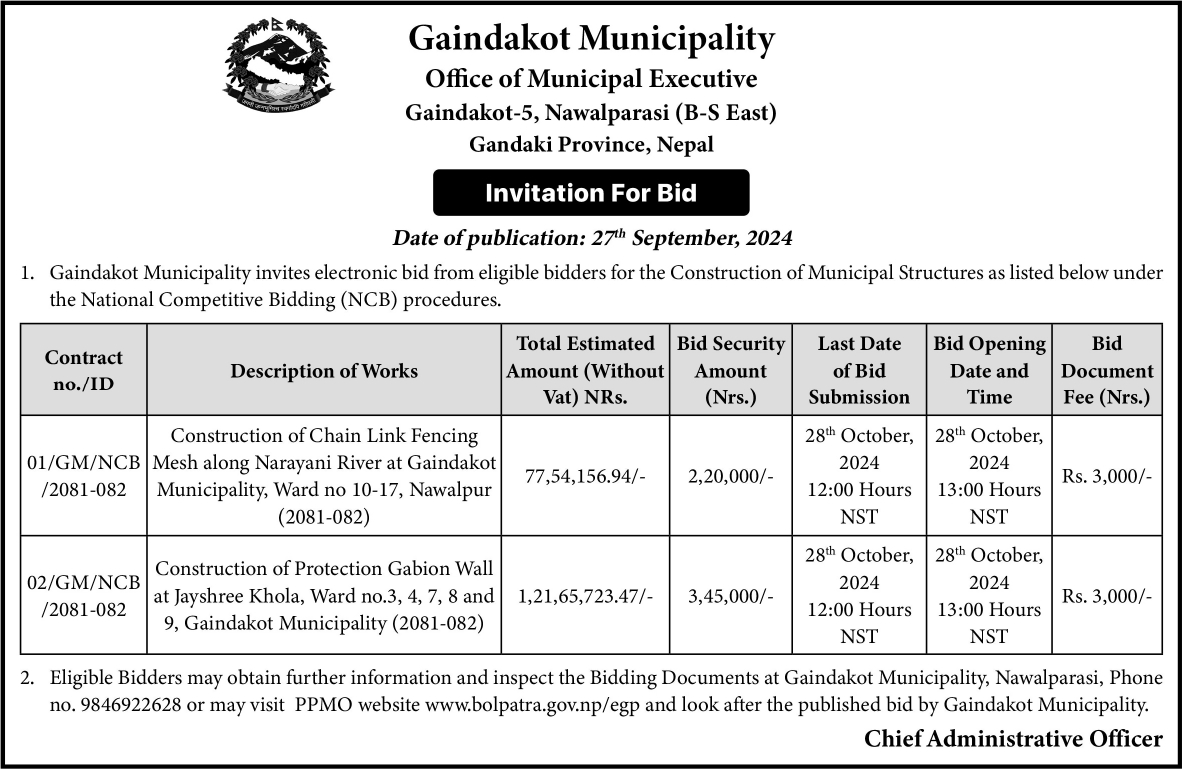 Gaindakot Municipality
Office of Municipal Executive
Gaindakot-5, Nawalparasi (B-S East)
Gandaki Province, Nepal

Invitation For Bid

Date of publication: 27$^{th}$ September, 2024

1. Gaindakot Municipality invites electronic bid from eligible bidders for the Construction of Municipal Structures as listed below under the National Competitive Bidding (NCB) procedures.

| Contract no./ID | Description of Works | Total Estimated Amount (Without Vat) NRs. | Bid Security Amount (Nrs.) | Last Date of Bid Submission | Bid Opening Date and Time | Bid Document Fee (Nrs.) |
|---|---|---|---|---|---|---|
| 01/GM/NCB /2081-082 | Construction of Chain Link Fencing Mesh along Narayani River at Gaindakot Municipality, Ward no 10-17, Nawalpur (2081-082) | 77,54,156.94/- | 2,20,000/- | 28$^{th}$ October, 2024 12:00 Hours NST | 28$^{th}$ October, 2024 13:00 Hours NST | Rs. 3,000/- |
| 02/GM/NCB /2081-082 | Construction of Protection Gabion Wall at Jayshree Khola, Ward no.3, 4, 7, 8 and 9, Gaindakot Municipality (2081-082) | 1,21,65,723.47/- | 3,45,000/- | 28$^{th}$ October, 2024 12:00 Hours NST | 28$^{th}$ October, 2024 13:00 Hours NST | Rs. 3,000/- |

2. Eligible Bidders may obtain further information and inspect the Bidding Documents at Gaindakot Municipality, Nawalparasi, Phone no. 9846922628 or may visit PPMO website www.bolpatra.gov.np/egp and look after the published bid by Gaindakot Municipality.

Chief Administrative Officer